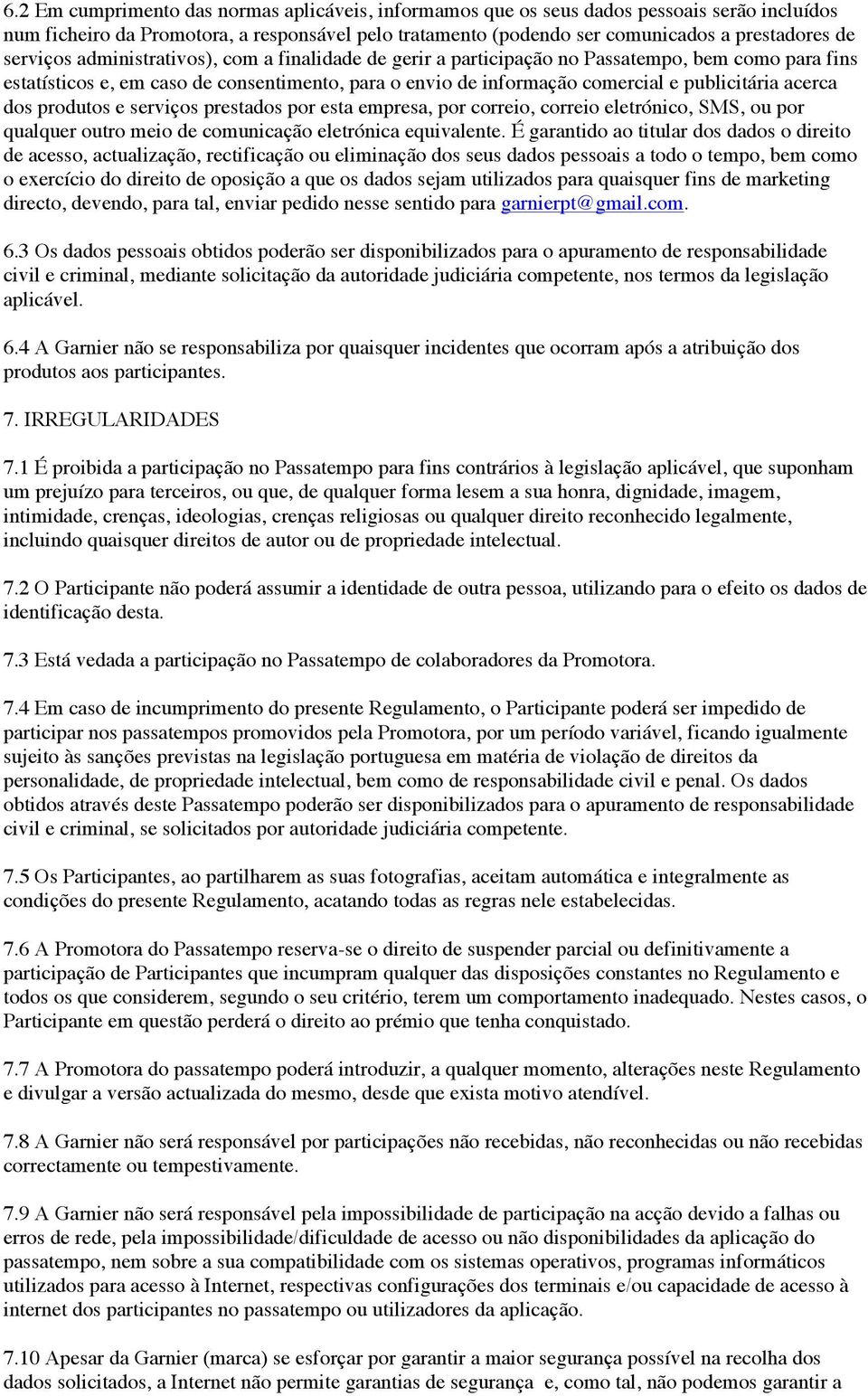 6.2 Em cumprimento das normas aplicáveis, informamos que os seus dados pessoais serão incluídos num ficheiro da Promotora, a responsável pelo tratamento (podendo ser comunicados a prestadores de serviços administrativos), com a finalidade de gerir a participação no Passatempo, bem como para fins estatísticos e, em caso de consentimento, para o envio de informação comercial e publicitária acerca dos produtos e serviços prestados por esta empresa, por correio, correio eletrónico, SMS, ou por qualquer outro meio de comunicação eletrónica equivalente. É garantido ao titular dos dados o direito de acesso, actualização, rectificação ou eliminação dos seus dados pessoais a todo o tempo, bem como o exercício do direito de oposição a que os dados sejam utilizados para quaisquer fins de marketing directo, devendo, para tal, enviar pedido nesse sentido para garnierpt@gmail.com.

6.3 Os dados pessoais obtidos poderão ser disponibilizados para o apuramento de responsabilidade civil e criminal, mediante solicitação da autoridade judiciária competente, nos termos da legislação aplicável.

6.4 A Garnier não se responsabiliza por quaisquer incidentes que ocorram após a atribuição dos produtos aos participantes.

7. IRREGULARIDADES

7.1 É proibida a participação no Passatempo para fins contrários à legislação aplicável, que suponham um prejuízo para terceiros, ou que, de qualquer forma lesem a sua honra, dignidade, imagem, intimidade, crenças, ideologias, crenças religiosas ou qualquer direito reconhecido legalmente, incluindo quaisquer direitos de autor ou de propriedade intelectual.

7.2 O Participante não poderá assumir a identidade de outra pessoa, utilizando para o efeito os dados de identificação desta.

7.3 Está vedada a participação no Passatempo de colaboradores da Promotora.

7.4 Em caso de incumprimento do presente Regulamento, o Participante poderá ser impedido de participar nos passatempos promovidos pela Promotora, por um período variável, ficando igualmente sujeito às sanções previstas na legislação portuguesa em matéria de violação de direitos da personalidade, de propriedade intelectual, bem como de responsabilidade civil e penal. Os dados obtidos através deste Passatempo poderão ser disponibilizados para o apuramento de responsabilidade civil e criminal, se solicitados por autoridade judiciária competente.

7.5 Os Participantes, ao partilharem as suas fotografias, aceitam automática e integralmente as condições do presente Regulamento, acatando todas as regras nele estabelecidas.

7.6 A Promotora do Passatempo reserva-se o direito de suspender parcial ou definitivamente a participação de Participantes que incumpram qualquer das disposições constantes no Regulamento e todos os que considerem, segundo o seu critério, terem um comportamento inadequado. Nestes casos, o Participante em questão perderá o direito ao prémio que tenha conquistado.

7.7 A Promotora do passatempo poderá introduzir, a qualquer momento, alterações neste Regulamento e divulgar a versão actualizada do mesmo, desde que exista motivo atendível.

7.8 A Garnier não será responsável por participações não recebidas, não reconhecidas ou não recebidas correctamente ou tempestivamente.

7.9 A Garnier não será responsável pela impossibilidade de participação na acção devido a falhas ou erros de rede, pela impossibilidade/dificuldade de acesso ou não disponibilidades da aplicação do passatempo, nem sobre a sua compatibilidade com os sistemas operativos, programas informáticos utilizados para acesso à Internet, respectivas configurações dos terminais e/ou capacidade de acesso à internet dos participantes no passatempo ou utilizadores da aplicação.

7.10 Apesar da Garnier (marca) se esforçar por garantir a maior segurança possível na recolha dos dados solicitados, a Internet não permite garantias de segurança e, como tal, não podemos garantir a